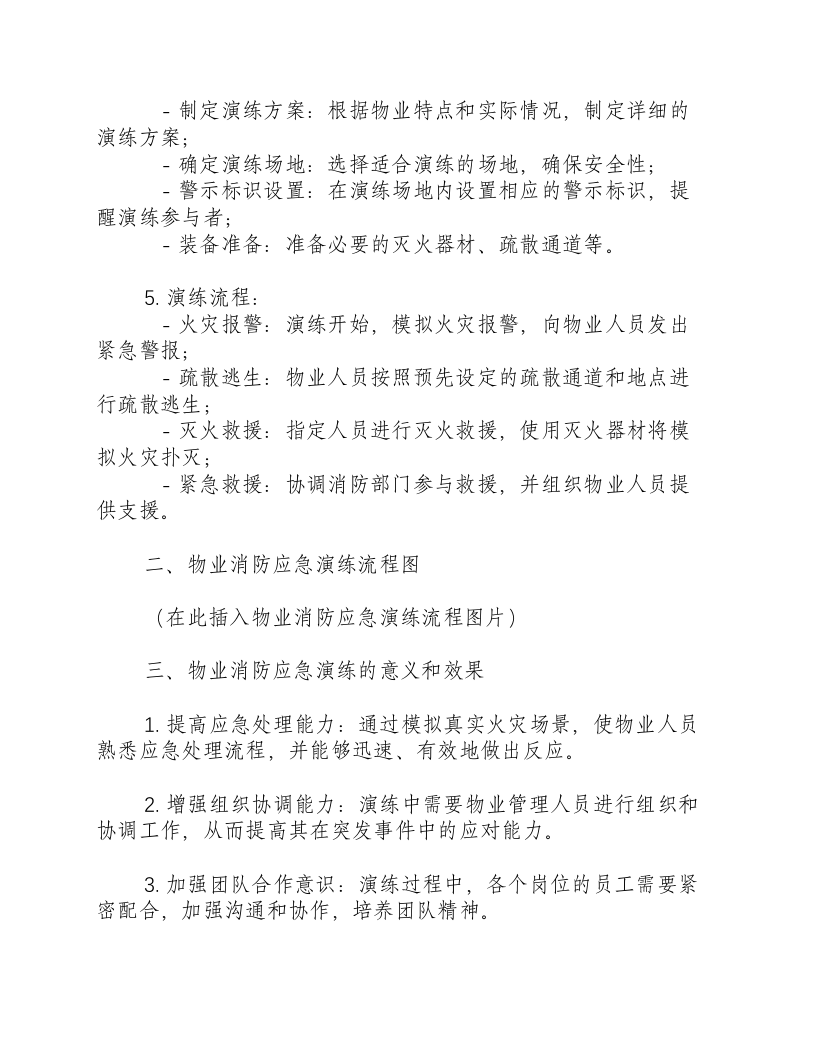 - 制定演练方案：根据物业特点和实际情况，制定详细的演练方案；

- 确定演练场地：选择适合演练的场地，确保安全性；

- 警示标识设置：在演练场地内设置相应的警示标识，提醒演练参与者；

- 装备准备：准备必要的灭火器材、疏散通道等。

5.演练流程：

- 火灾报警：演练开始，模拟火灾报警，向物业人员发出紧急警报；

- 疏散逃生：物业人员按照预先设定的疏散通道和地点进行疏散逃生；

- 灭火救援：指定人员进行灭火救援，使用灭火器材将模拟火灾扑灭；

- 紧急救援：协调消防部门参与救援，并组织物业人员提供支援。

二、物业消防应急演练流程图

（在此插入物业消防应急演练流程图片）

三、物业消防应急演练的意义和效果

1.提高应急处理能力：通过模拟真实火灾场景，使物业人员熟悉应急处理流程，并能够迅速、有效地做出反应。

2.增强组织协调能力：演练中需要物业管理人员进行组织和协调工作，从而提高其在突发事件中的应对能力。

3.加强团队合作意识：演练过程中，各个岗位的员工需要紧密配合，加强沟通和协作，培养团队精神。